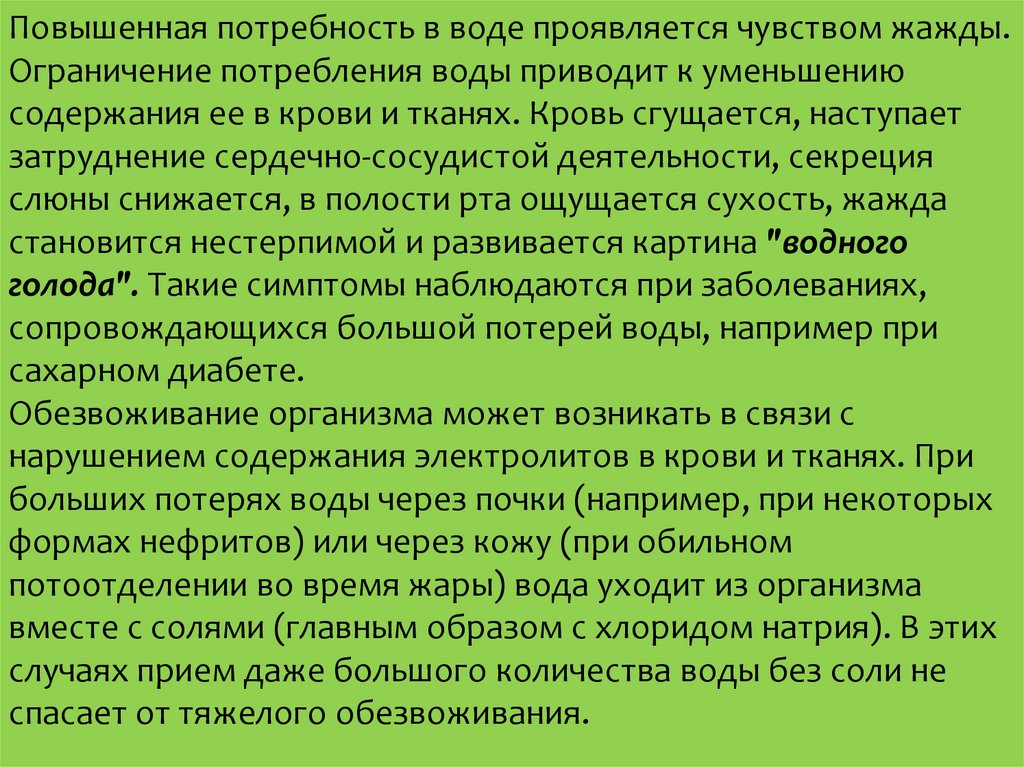 Повышенная потребность в воде проявляется чувством жажды. Ограничение потребления воды приводит к уменьшению содержания ее в крови и тканях. Кровь сгущается, наступает затруднение сердечно-сосудистой деятельности, секреция слюны снижается, в полости рта ощущается сухость, жажда становится нестерпимой и развивается картина "водного голода". Такие симптомы наблюдаются при заболеваниях, сопровождающихся большой потерей воды, например при сахарном диабете.
Обезвоживание организма может возникать в связи с нарушением содержания электролитов в крови и тканях. При больших потерях воды через почки (например, при некоторых формах нефритов) или через кожу (при обильном потоотделении во время жары) вода уходит из организма вместе с солями (главным образом с хлоридом натрия). В этих случаях прием даже большого количества воды без соли не спасает от тяжелого обезвоживания.